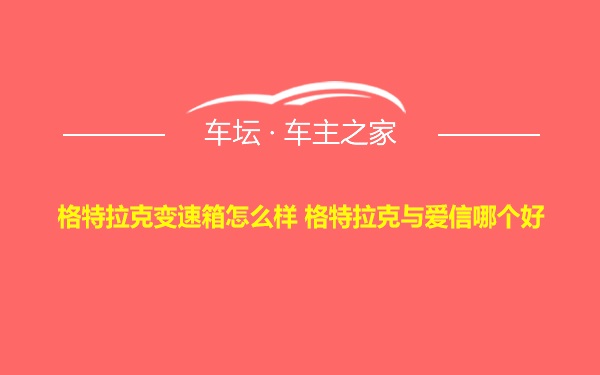 车坛 · 车主之家

格特拉克变速箱怎么样 格特拉克与爱信哪个好